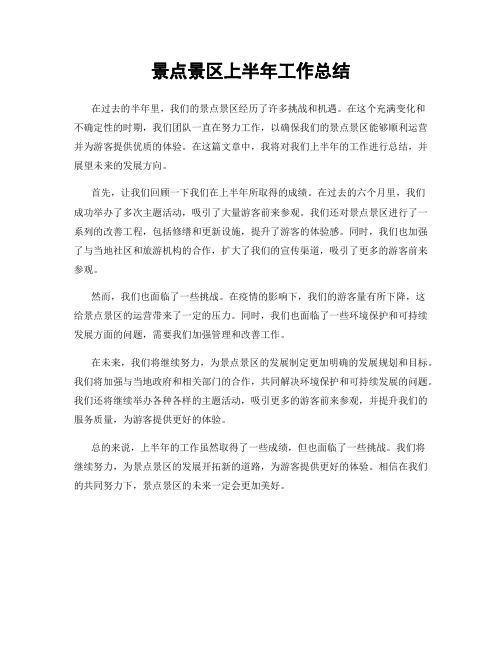 景点景区上半年工作总结

在过去的半年里，我们的景点景区经历了许多挑战和机遇。在这个充满变化和不确定性的时期，我们团队一直在努力工作，以确保我们的景点景区能够顺利运营并为游客提供优质的体验。在这篇文章中，我将对我们上半年的工作进行总结，并展望未来的发展方向。

首先，让我们回顾一下我们在上半年所取得的成绩。在过去的六个月里，我们成功举办了多次主题活动，吸引了大量游客前来参观。我们还对景点景区进行了一系列的改善工程，包括修缮和更新设施，提升了游客的体验感。同时，我们也加强了与当地社区和旅游机构的合作，扩大了我们的宣传渠道，吸引了更多的游客前来参观。

然而，我们也面临了一些挑战。在疫情的影响下，我们的游客量有所下降，这给景点景区的运营带来了一定的压力。同时，我们也面临了一些环境保护和可持续发展方面的问题，需要我们加强管理和改善工作。

在未来，我们将继续努力，为景点景区的发展制定更加明确的发展规划和目标。我们将加强与当地政府和相关部门的合作，共同解决环境保护和可持续发展的问题。我们还将继续举办各种各样的主题活动，吸引更多的游客前来参观，并提升我们的服务质量，为游客提供更好的体验。

总的来说，上半年的工作虽然取得了一些成绩，但也面临了一些挑战。我们将继续努力，为景点景区的发展开拓新的道路，为游客提供更好的体验。相信在我们的共同努力下，景点景区的未来一定会更加美好。